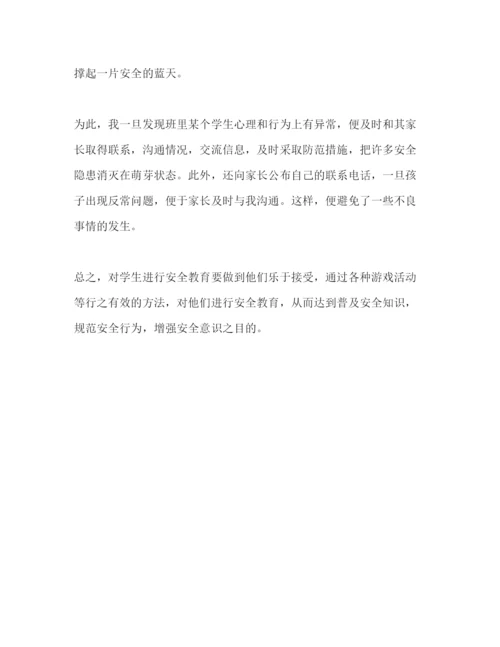 撑起一片安全的蓝天。

为此，我一旦发现班里某个学生心理和行为上有异常，便及时和其家长取得联系，沟通情况，交流信息，及时采取防范措施，把许多安全隐患消灭在萌芽状态。此外，还向家长公布自己的联系电话，一旦孩子出现反常问题，便于家长及时与我沟通。这样，便避免了一些不良事情的发生。

总之，对学生进行安全教育要做到他们乐于接受，通过各种游戏活动等行之有效的方法，对他们进行安全教育，从而达到普及安全知识，规范安全行为，增强安全意识之目的。